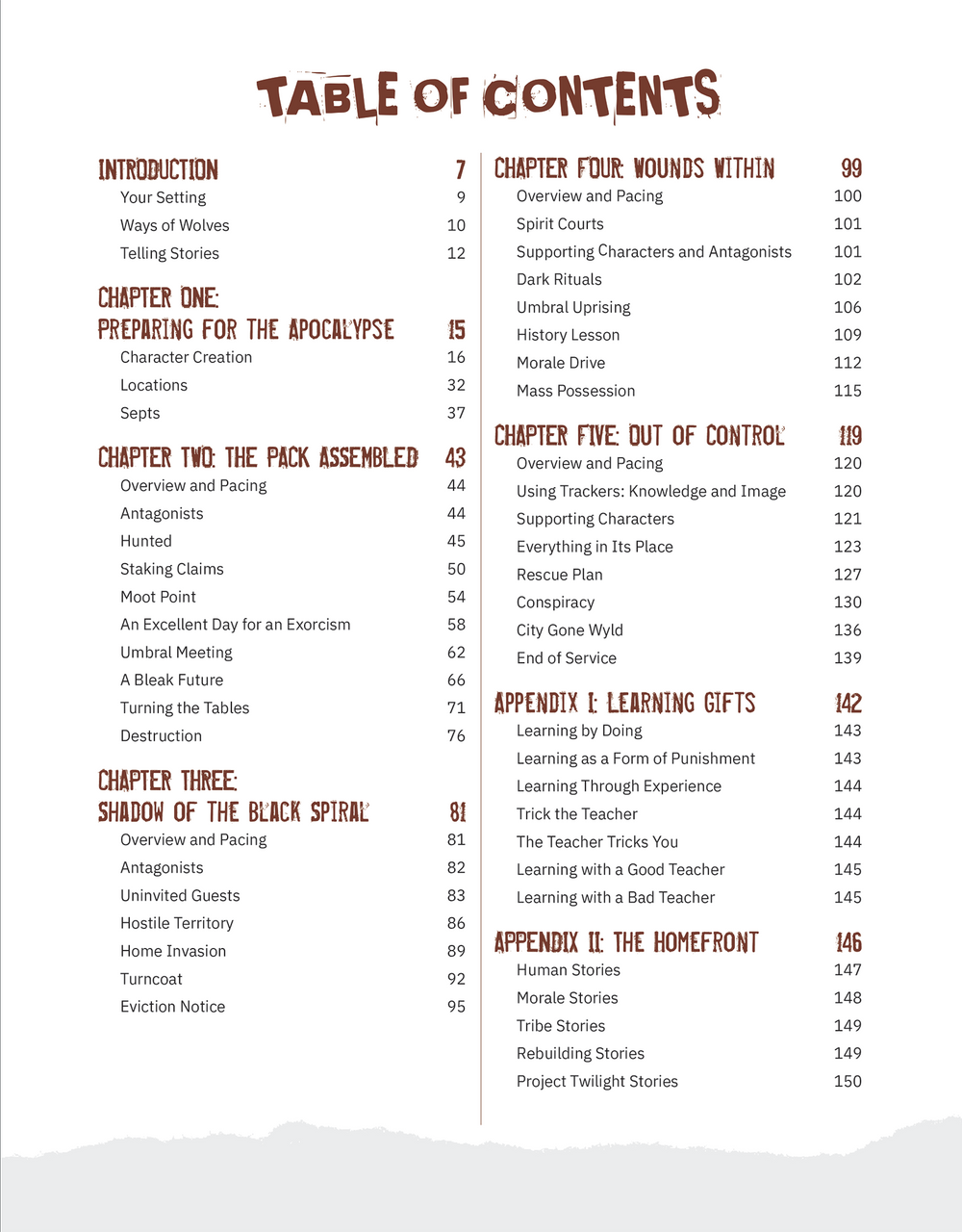 TABLE OF CONTENTS

INTRODUCTION 7
Your Setting 9
Ways of Wolves 10
Telling Stories 12

CHAPTER ONE: PREPARING FOR THE APOCALYPSE 15
Character Creation 16
Locations 32
Septs 37

CHAPTER TWO: THE PACK ASSEMBLED 43
Overview and Pacing 44
Antagonists 44
Hunted 45
Staking Claims 50
Moot Point 54
An Excellent Day for an Exorcism 58
Umbral Meeting 62
A Bleak Future 66
Turning the Tables 71
Destruction 76

CHAPTER THREE: SHADOW OF THE BLACK SPIRAL 81
Overview and Pacing 81
Antagonists 82
Uninvited Guests 83
Hostile Territory 86
Home Invasion 89
Turncoat 92
Eviction Notice 95

CHAPTER FOUR: WOUNDS WITHIN 99
Overview and Pacing 100
Spirit Courts 101
Supporting Characters and Antagonists 101
Dark Rituals 102
Umbral Uprising 106
History Lesson 109
Morale Drive 112
Mass Possession 115

CHAPTER FIVE: OUT OF CONTROL 119
Overview and Pacing 120
Using Trackers: Knowledge and Image 120
Supporting Characters 121
Everything in Its Place 123
Rescue Plan 127
Conspiracy 130
City Gone Wyld 136
End of Service 139

APPENDIX I: LEARNING GIFTS 142
Learning by Doing 143
Learning as a Form of Punishment 143
Learning Through Experience 144
Trick the Teacher 144
The Teacher Tricks You 144
Learning with a Good Teacher 145
Learning with a Bad Teacher 145

APPENDIX II: THE HOMEFRONT 146
Human Stories 147
Morale Stories 148
Tribe Stories 149
Rebuilding Stories 149
Project Twilight Stories 150